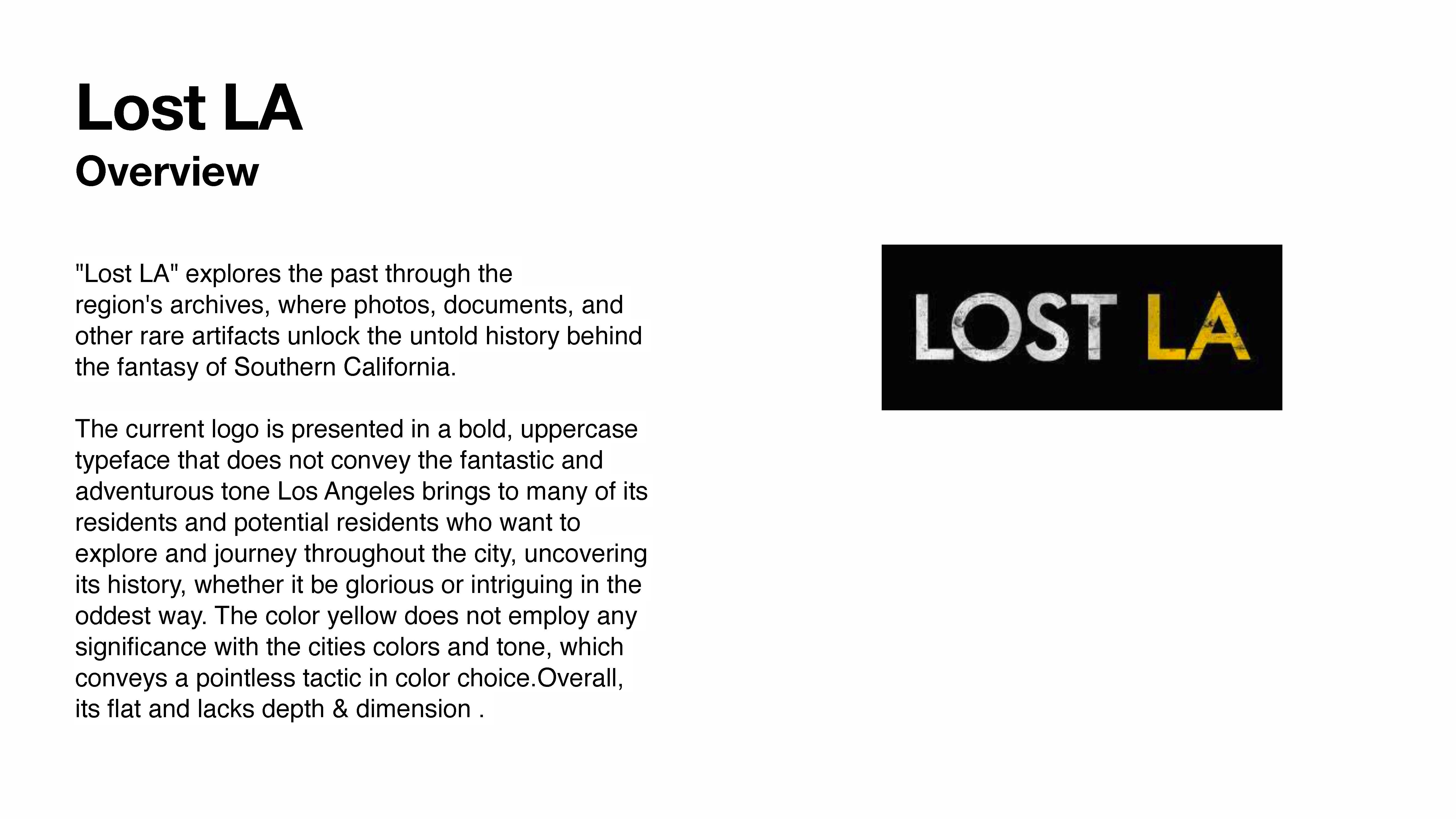 Lost LA
Overview

"Lost LA" explores the past through the region's archives, where photos, documents, and other rare artifacts unlock the untold history behind the fantasy of Southern California.

The current logo is presented in a bold, uppercase typeface that does not convey the fantastic and adventurous tone Los Angeles brings to many of its residents and potential residents who want to explore and journey throughout the city, uncovering its history, whether it be glorious or intriguing in the oddest way. The color yellow does not employ any significance with the cities colors and tone, which conveys a pointless tactic in color choice.Overall, its flat and lacks depth & dimension .

LOST LA